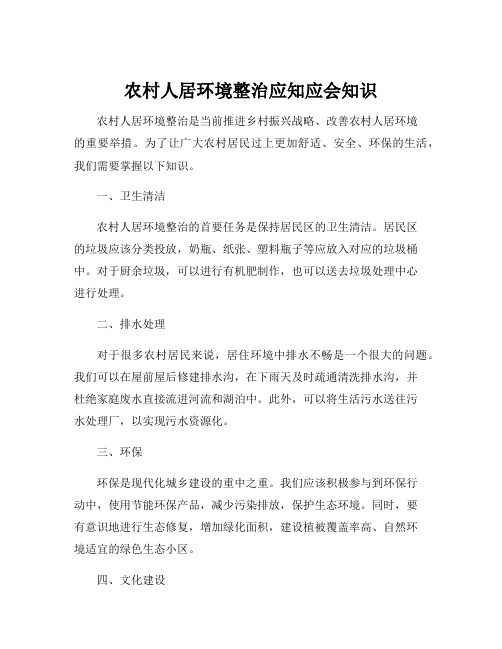 农村人居环境整治应知应会知识

农村人居环境整治是当前推进乡村振兴战略、改善农村人居环境的重要举措。为了让广大农村居民过上更加舒适、安全、环保的生活，我们需要掌握以下知识。

一、卫生清洁

农村人居环境整治的首要任务是保持居民区的卫生清洁。居民区的垃圾应该分类投放，奶瓶、纸张、塑料瓶子等应放入对应的垃圾桶中。对于厨余垃圾，可以进行有机肥制作，也可以送去垃圾处理中心进行处理。

二、排水处理

对于很多农村居民来说，居住环境中排水不畅是一个很大的问题。我们可以在屋前屋后修建排水沟，在下雨天及时疏通清洗排水沟，并杜绝家庭废水直接流进河流和湖泊中。此外，可以将生活污水送往污水处理厂，以实现污水资源化。

三、环保

环保是现代化城乡建设的重中之重。我们应该积极参与到环保行动中，使用节能环保产品，减少污染排放，保护生态环境。同时，要有意识地进行生态修复，增加绿化面积，建设植被覆盖率高、自然环境适宜的绿色生态小区。

四、文化建设